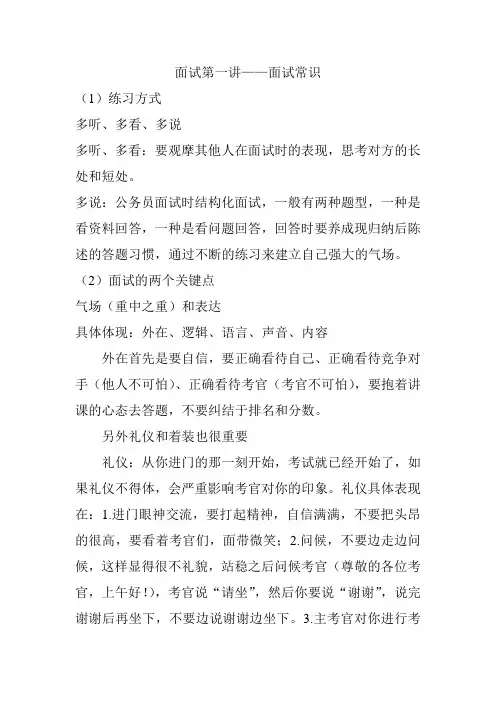 面试第一讲——面试常识

（1）练习方式

多听、多看、多说

多听、多看：要观摩其他人在面试时的表现，思考对方的长处和短处。

多说：公务员面试时结构化面试，一般有两种题型，一种是看资料回答，一种是看问题回答，回答时要养成现归纳后陈述的答题习惯，通过不断的练习来建立自己强大的气场。

（2）面试的两个关键点

气场（重中之重）和表达

具体体现：外在、逻辑、语言、声音、内容

外在首先是要自信，要正确看待自己、正确看待竞争对手（他人不可怕）、正确看待考官（考官不可怕），要抱着讲课的心态去答题，不要纠结于排名和分数。

另外礼仪和着装也很重要

礼仪：从你进门的那一刻开始，考试就已经开始了，如果礼仪不得体，会严重影响考官对你的印象。礼仪具体表现在：1.进门眼神交流，要打起精神，自信满满，不要把头昂的很高，要看着考官们，面带微笑；2.问候，不要边走边问候，这样显得很不礼貌，站稳之后问候考官（尊敬的各位考官，上午好！），考官说“请坐”，然后你要说“谢谢”，说完谢谢后再坐下，不要边说谢谢边坐下。3.主考官对你进行考